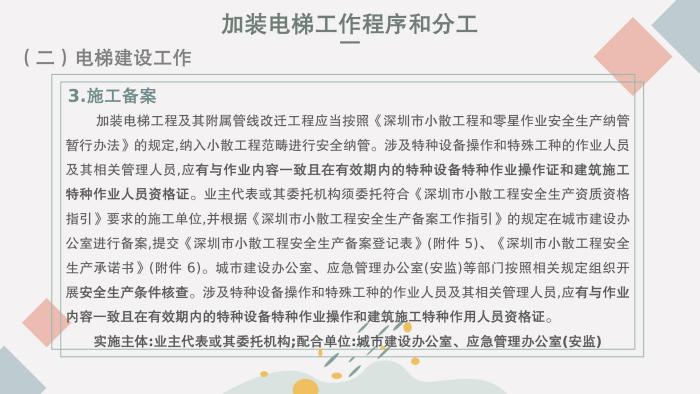 加装电梯工作程序和分工

（二）电梯建设工作

3.施工备案

加装电梯工程及其附属管线改迁工程应当按照《深圳市小散工程和零星作业安全生产纳管暂行办法》的规定,纳入小散工程范畴进行安全纳管。涉及特种设备操作和特殊工种的作业人员及其相关管理人员,应有与作业内容一致且在有效期内的特种设备特种作业操作证和建筑施工特种作业人员资格证。业主代表或其委托机构须委托符合《深圳市小散工程安全生产资质资格指引》要求的施工单位,并根据《深圳市小散工程安全生产备案工作指引》的规定在城市建设办公室进行备案,提交《深圳市小散工程安全生产备案登记表》(附件 5)、《深圳市小散工程安全生产承诺书》(附件 6)。城市建设办公室、应急管理办公室(安监)等部门按照相关规定组织开展安全生产条件核查。涉及特种设备操作和特殊工种的作业人员及其相关管理人员,应有与作业内容一致且在有效期内的特种设备特种作业操作和建筑施工特种作用人员资格证。

实施主体:业主代表或其委托机构;配合单位:城市建设办公室、应急管理办公室(安监)